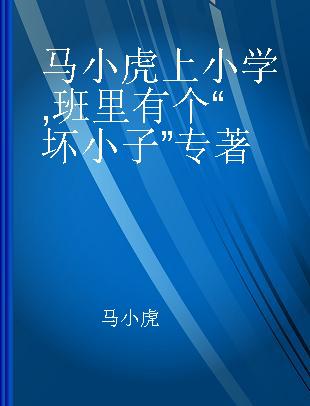 马小虎上小学,班里有个“坏小子”专著

马小虎